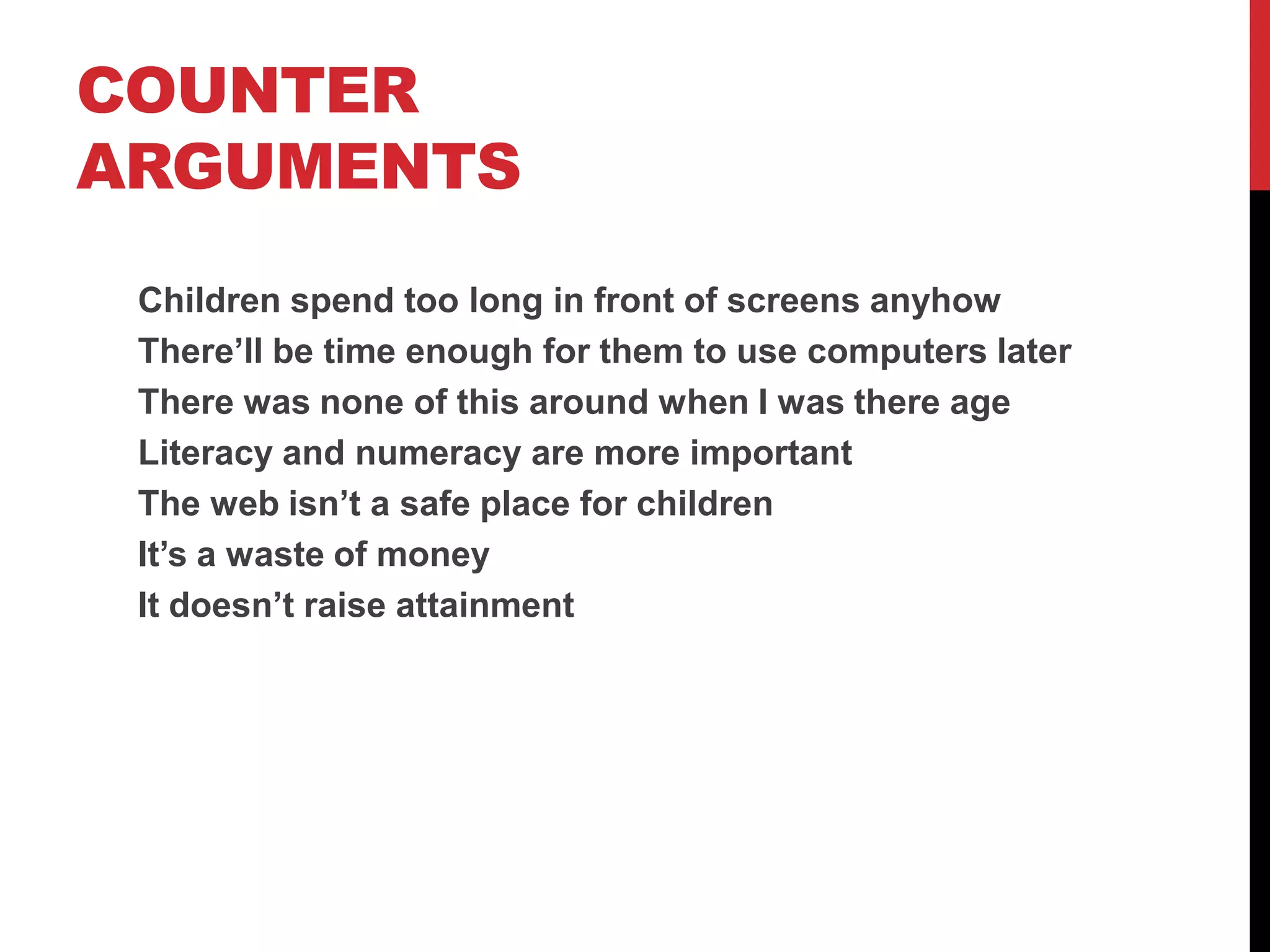 COUNTER ARGUMENTS

Children spend too long in front of screens anyhow
There’ll be time enough for them to use computers later
There was none of this around when I was there age
Literacy and numeracy are more important
The web isn’t a safe place for children
It’s a waste of money
It doesn’t raise attainment